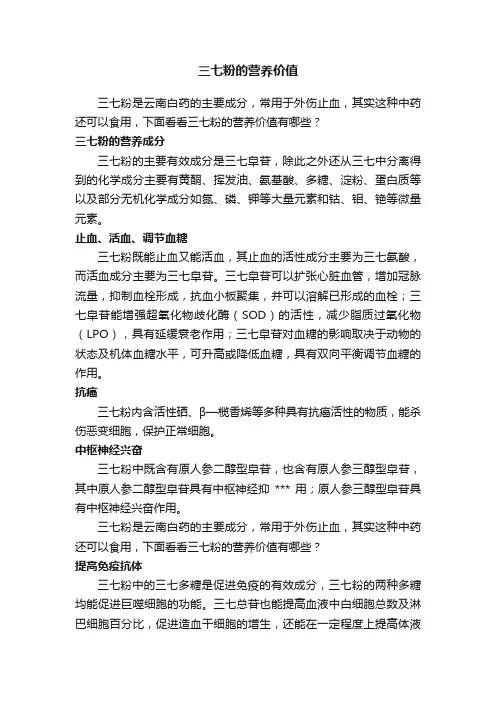 三七粉的营养价值

三七粉是云南白药的主要成分，常用于外伤止血，其实这种中药还可以食用，下面看看三七粉的营养价值有哪些？

三七粉的营养成分

三七粉的主要有效成分是三七皂苷，除此之外还从三七中分离得到的化学成分主要有黄酮、挥发油、氨基酸、多糖、淀粉、蛋白质等以及部分无机化学成分如氮、磷、钾等大量元素和钴、钼、铯等微量元素。

止血、活血、调节血糖

三七粉既能止血又能活血，其止血的活性成分主要为三七氨酸，而活血成分主要为三七皂苷。三七皂苷可以扩张心脏血管，增加冠脉流量，抑制血栓形成，抗血小板聚集，并可以溶解已形成的血栓；三七皂苷能增强超氧化物歧化酶（SOD）的活性，减少脂质过氧化物（LPO），具有延缓衰老作用；三七皂苷对血糖的影响取决于动物的状态及机体血糖水平，可升高或降低血糖，具有双向平衡调节血糖的作用。

抗癌

三七粉内含活性硒、β—榄香烯等多种具有抗癌活性的物质，能杀伤恶变细胞，保护正常细胞。

中枢神经兴奋

三七粉中既含有原人参二醇型皂苷，也含有原人参三醇型皂苷，其中原人参二醇型皂苷具有中枢神经抑 *** 用；原人参三醇型皂苷具有中枢神经兴奋作用。

三七粉是云南白药的主要成分，常用于外伤止血，其实这种中药还可以食用，下面看看三七粉的营养价值有哪些？

提高免疫抗体

三七粉中的三七多糖是促进免疫的有效成分，三七粉的两种多糖均能促进巨噬细胞的功能。三七总苷也能提高血液中白细胞总数及淋巴细胞百分比，促进造血干细胞的增生，还能在一定程度上提高体液